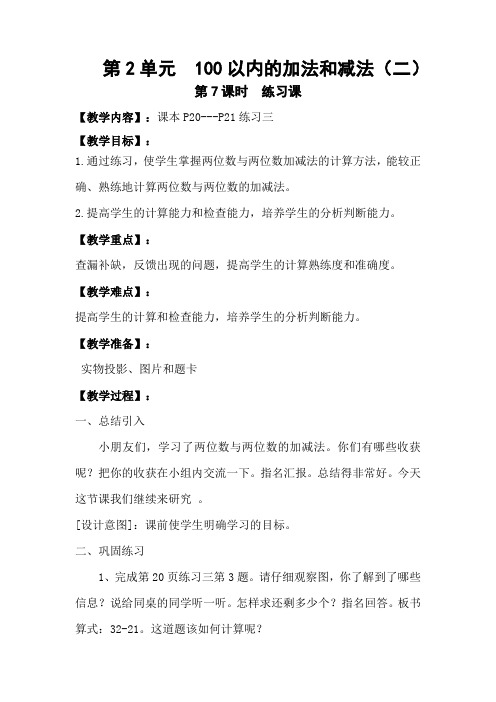 第 2 单元　100 以内的加法和减法（二）

第 7 课时　练习课

【教学内容】：课本 P20---P21 练习三

【教学目标】：

1.通过练习，使学生掌握两位数与两位数加减法的计算方法，能较正确、熟练地计算两位数与两位数的加减法。

2.提高学生的计算能力和检查能力，培养学生的分析判断能力。

【教学重点】：

查漏补缺，反馈出现的问题，提高学生的计算熟练度和准确度。

【教学难点】：

提高学生的计算和检查能力，培养学生的分析判断能力。

【教学准备】：

实物投影、图片和题卡

【教学过程】：

一、总结引入

小朋友们，学习了两位数与两位数的加减法。你们有哪些收获呢？把你的收获在小组内交流一下。指名汇报。总结得非常好。今天这节课我们继续来研究 。

[设计意图]：课前使学生明确学习的目标。

二、巩固练习

1、完成第 20 页练习三第 3 题。请仔细观察图，你了解到了哪些信息？说给同桌的同学听一听。怎样求还剩多少个？指名回答。板书算式：32-21。这道题该如何计算呢？